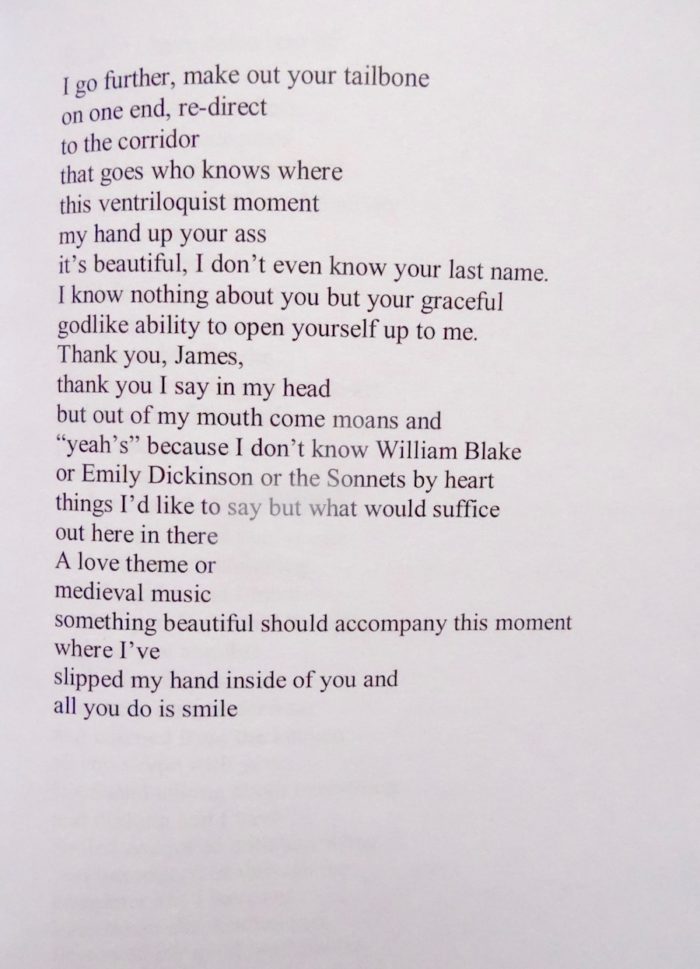 I go further, make out your tailbone
on one end, re-direct
to the corridor
that goes who knows where
this ventriloquist moment
my hand up your ass
it's beautiful, I don't even know your last name.
I know nothing about you but your graceful
godlike ability to open yourself up to me.
Thank you, James,
thank you I say in my head
but out of my mouth come moans and
"yeah's" because I don't know William Blake
or Emily Dickinson or the Sonnets by heart
things I'd like to say but what would suffice
out here in there
A love theme or
medieval music
something beautiful should accompany this moment
where I've
slipped my hand inside of you and
all you do is smile